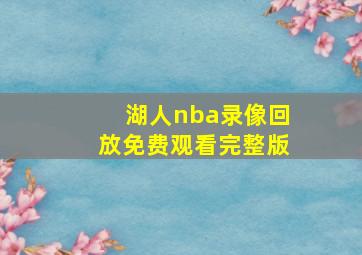 湖人nba录像回放免费观看完整版